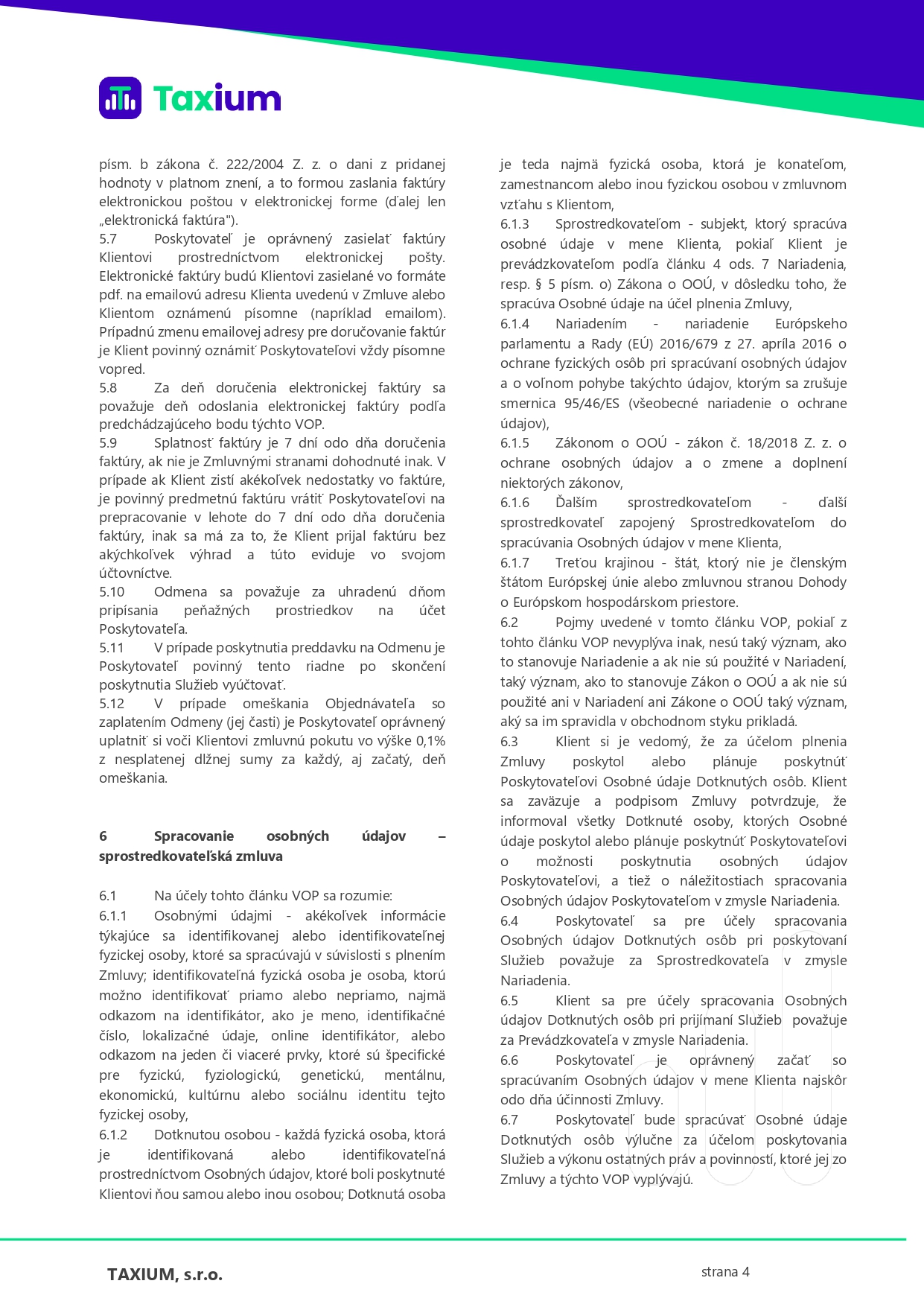 Taxium

písm. b zákona č. 222/2004 Z. z. o dani z pridanej hodnoty v platnom znení, a to formou zaslania faktúry elektronickou poštou v elektronickej forme (ďalej len „elektronická faktúra").
5.7 Poskytovateľ je oprávnený zasielať faktúry Klientovi prostredníctvom elektronickej pošty. Elektronické faktúry budú Klientovi zasielané vo formáte pdf. na emailovú adresu Klienta uvedenú v Zmluve alebo Klientom oznámenú písomne (napríklad emailom). Prípadnú zmenu emailovej adresy pre doručovanie faktúr je Klient povinný oznámiť Poskytovateľovi vždy písomne vopred.
5.8 Za deň doručenia elektronickej faktúry sa považuje deň odoslania elektronickej faktúry podľa predchádzajúceho bodu týchto VOP.
5.9 Splatnosť faktúry je 7 dní odo dňa doručenia faktúry, ak nie je Zmluvnými stranami dohodnuté inak. V prípade ak Klient zistí akékoľvek nedostatky vo faktúre, je povinný predmetnú faktúru vrátiť Poskytovateľovi na prepracovanie v lehote do 7 dní odo dňa doručenia faktúry, inak sa má za to, že Klient prijal faktúru bez akýchkoľvek výhrad a túto eviduje vo svojom účtovníctve.
5.10 Odmena sa považuje za uhradenú dňom pripísania peňažných prostriedkov na účet Poskytovateľa.
5.11 V prípade poskytnutia preddavku na Odmenu je Poskytovateľ povinný tento riadne po skončení poskytnutia Služieb vyúčtovať.
5.12 V prípade omeškania Objednávateľa so zaplatením Odmeny (jej časti) je Poskytovateľ oprávnený uplatniť si voči Klientovi zmluvnú pokutu vo výške 0,1% z nesplatenej dlžnej sumy za každý, aj začatý, deň omeškania.

6 Spracovanie osobných údajov – sprostredkovateľská zmluva

6.1 Na účely tohto článku VOP sa rozumie:
6.1.1 Osobnými údajmi - akékoľvek informácie týkajúce sa identifikovanej alebo identifikovateľnej fyzickej osoby, ktoré sa spracúvajú v súvislosti s plnením Zmluvy; identifikovateľná fyzická osoba je osoba, ktorú možno identifikovať priamo alebo nepriamo, najmä odkazom na identifikátor, ako je meno, identifikačné číslo, lokalizačné údaje, online identifikátor, alebo odkazom na jeden či viaceré prvky, ktoré sú špecifické pre fyzickú, fyziologickú, genetickú, mentálnu, ekonomickú, kultúrnu alebo sociálnu identitu tejto fyzickej osoby,
6.1.2 Dotknutou osobou - každá fyzická osoba, ktorá je identifikovaná alebo identifikovateľná prostredníctvom Osobných údajov, ktoré boli poskytnuté Klientovi ňou samou alebo inou osobou; Dotknutá osoba je teda najmä fyzická osoba, ktorá je konateľom, zamestnancom alebo inou fyzickou osobou v zmluvnom vzťahu s Klientom,
6.1.3 Sprostredkovateľom - subjekt, ktorý spracúva osobné údaje v mene Klienta, pokiaľ Klient je prevádzkovateľom podľa článku 4 ods. 7 Nariadenia, resp. § 5 písm. o) Zákona o OOÚ, v dôsledku toho, že spracúva Osobné údaje na účel plnenia Zmluvy,
6.1.4 Nariadením - nariadenie Európskeho parlamentu a Rady (EÚ) 2016/679 z 27. apríla 2016 o ochrane fyzických osôb pri spracúvaní osobných údajov a o voľnom pohybe takýchto údajov, ktorým sa zrušuje smernica 95/46/ES (všeobecné nariadenie o ochrane údajov),
6.1.5 Zákonom o OOÚ - zákon č. 18/2018 Z. z. o ochrane osobných údajov a o zmene a doplnení niektorých zákonov,
6.1.6 Ďalším sprostredkovateľom - ďalší sprostredkovateľ zapojený Sprostredkovateľom do spracúvania Osobných údajov v mene Klienta,
6.1.7 Treťou krajinou - štát, ktorý nie je členským štátom Európskej únie alebo zmluvnou stranou Dohody o Európskom hospodárskom priestore.
6.2 Pojmy uvedené v tomto článku VOP, pokiaľ z tohto článku VOP nevyplýva inak, nesú taký význam, ako to stanovuje Nariadenie a ak nie sú použité v Nariadení, taký význam, ako to stanovuje Zákon o OOÚ a ak nie sú použité ani v Nariadení ani Zákone o OOÚ taký význam, aký sa im spravidla v obchodnom styku prikladá.
6.3 Klient si je vedomý, že za účelom plnenia Zmluvy poskytol alebo plánuje poskytnúť Poskytovateľovi Osobné údaje Dotknutých osôb. Klient sa zaväzuje a podpisom Zmluvy potvrdzuje, že informoval všetky Dotknuté osoby, ktorých Osobné údaje poskytol alebo plánuje poskytnúť Poskytovateľovi o možnosti poskytnutia osobných údajov Poskytovateľovi, a tiež o náležitostiach spracovania Osobných údajov Poskytovateľom v zmysle Nariadenia.
6.4 Poskytovateľ sa pre účely spracovania Osobných údajov Dotknutých osôb pri poskytovaní Služieb považuje za Sprostredkovateľa v zmysle Nariadenia.
6.5 Klient sa pre účely spracovania Osobných údajov Dotknutých osôb pri prijímaní Služieb považuje za Prevádzkovateľa v zmysle Nariadenia.
6.6 Poskytovateľ je oprávnený začať so spracúvaním Osobných údajov v mene Klienta najskôr odo dňa účinnosti Zmluvy.
6.7 Poskytovateľ bude spracúvať Osobné údaje Dotknutých osôb výlučne za účelom poskytovania Služieb a výkonu ostatných práv a povinností, ktoré jej zo Zmluvy a týchto VOP vyplývajú.

TAXIUM, s.r.o.
strana 4